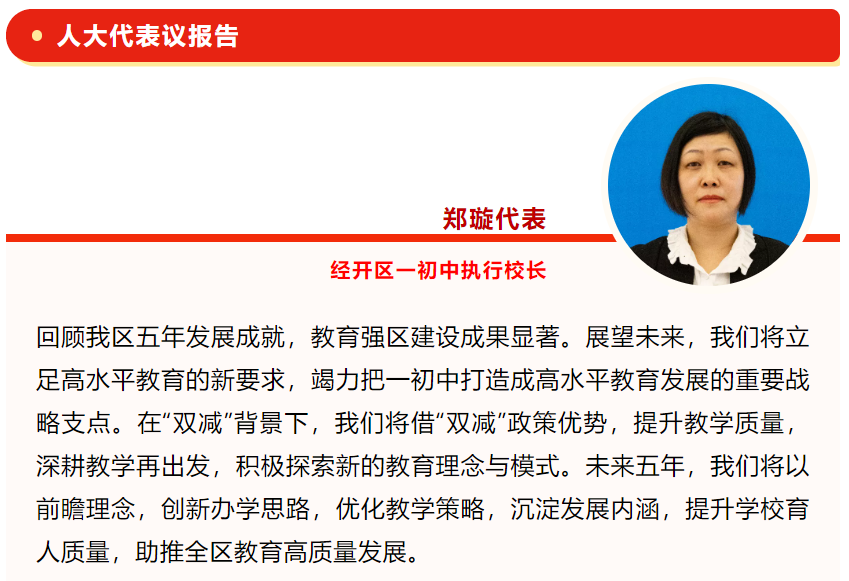 人大代表议报告

郑璇代表

经开区一初中执行校长

回顾我区五年发展成就，教育强区建设成果显著。展望未来，我们将立足高水平教育的新要求，竭力把一初中打造成高水平教育发展的重要战略支点。在“双减”背景下，我们将借“双减”政策优势，提升教学质量，深耕教学再出发，积极探索新的教育理念与模式。未来五年，我们将以前瞻理念，创新办学思路，优化教学策略，沉淀发展内涵，提升学校育人质量，助推全区教育高质量发展。